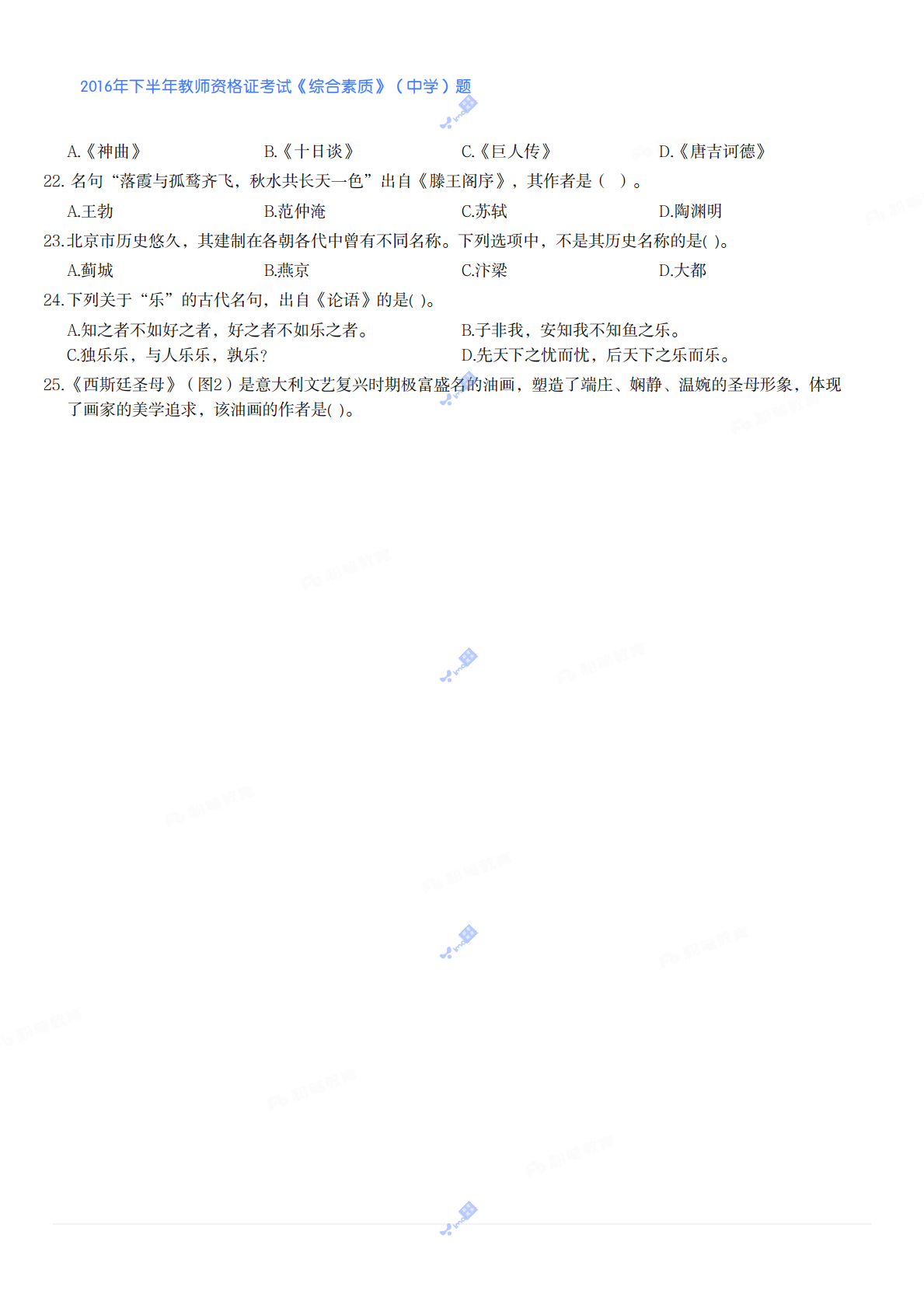 2016年下半年教师资格证考试《综合素质》（中学）题

A.《神曲》 B.《十日谈》 C.《巨人传》 D.《唐吉诃德》

22. 名句“落霞与孤鹜齐飞，秋水共长天一色”出自《滕王阁序》，其作者是（ ）。

A.王勃 B.范仲淹 C.苏轼 D.陶渊明

23.北京市历史悠久，其建制在各朝各代中曾有不同名称。下列选项中，不是其历史名称的是( )。

A.蓟城 B.燕京 C.汴梁 D.大都

24.下列关于“乐”的古代名句，出自《论语》的是( )。

A.知之者不如好之者，好之者不如乐之者。 B.子非我，安知我不知鱼之乐。
C.独乐乐，与人乐乐，孰乐？ D.先天下之忧而忧，后天下之乐而乐。

25.《西斯廷圣母》（图2）是意大利文艺复兴时期极富盛名的油画，塑造了端庄、娴静、温婉的圣母形象，体现了画家的美学追求，该油画的作者是( )。